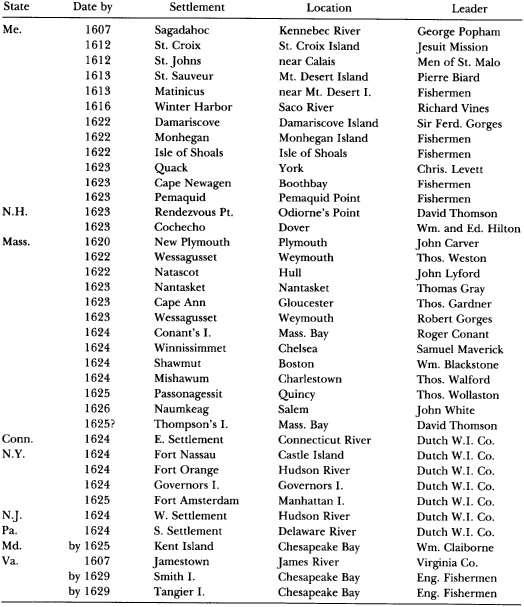 | State | Date by | Settlement | Location | Leader |
|---|---|---|---|---|
| Me. | 1607 | Sagadahoc | Kennebec River | George Popham |
| | 1612 | St. Croix | St. Croix Island | Jesuit Mission |
| | 1612 | St. Johns | near Calais | Men of St. Malo |
| | 1613 | St. Sauveur | Mt. Desert Island | Pierre Biard |
| | 1613 | Matinicus | near Mt. Desert I. | Fishermen |
| | 1616 | Winter Harbor | Saco River | Richard Vines |
| | 1622 | Damariscove | Damariscove Island | Sir Ferd. Gorges |
| | 1622 | Monhegan | Monhegan Island | Fishermen |
| | 1622 | Isle of Shoals | Isle of Shoals | Fishermen |
| | 1623 | Quack | York | Chris. Levett |
| | 1623 | Cape Newagen | Boothbay | Fishermen |
| | 1623 | Pemaquid | Pemaquid Point | Fishermen |
| N.H. | 1623 | Rendezvous Pt. | Odiorne's Point | David Thomson |
| | 1623 | Cochecho | Dover | Wm. and Ed. Hilton |
| Mass. | 1620 | New Plymouth | Plymouth | John Carver |
| | 1622 | Wessagusset | Weymouth | Thos. Weston |
| | 1622 | Natascot | Hull | John Lyford |
| | 1623 | Nantasket | Nantasket | Thomas Gray |
| | 1623 | Cape Ann | Gloucester | Thos. Gardner |
| | 1623 | Wessagusset | Weymouth | Robert Gorges |
| | 1624 | Conant's I. | Mass. Bay | Roger Conant |
| | 1624 | Winnissimmet | Chelsea | Samuel Maverick |
| | 1624 | Shawmut | Boston | Wm. Blackstone |
| | 1624 | Mishawum | Charlestown | Thos. Walford |
| | 1625 | Passonagessit | Quincy | Thos. Wollaston |
| | 1626 | Naumkeag | Salem | John White |
| | 1625? | Thompson's I. | Mass. Bay | David Thomson |
| Conn. | 1624 | E. Settlement | Connecticut River | Dutch W.I. Co. |
| N.Y. | 1624 | Fort Nassau | Castle Island | Dutch W.I. Co. |
| | 1624 | Fort Orange | Hudson River | Dutch W.I. Co. |
| | 1624 | Governors I. | Governors I. | Dutch W.I. Co. |
| | 1625 | Fort Amsterdam | Manhattan I. | Dutch W.I. Co. |
| N.J. | 1624 | W. Settlement | Hudson River | Dutch W.I. Co. |
| Pa. | 1624 | S. Settlement | Delaware River | Dutch W.I. Co. |
| Md. | by 1625 | Kent Island | Chesapeake Bay | Wm. Claiborne |
| Va. | 1607 | Jamestown | James River | Virginia Co. |
| | by 1629 | Smith I. | Chesapeake Bay | Eng. Fishermen |
| | by 1629 | Tangier I. | Chesapeake Bay | Eng. Fishermen |